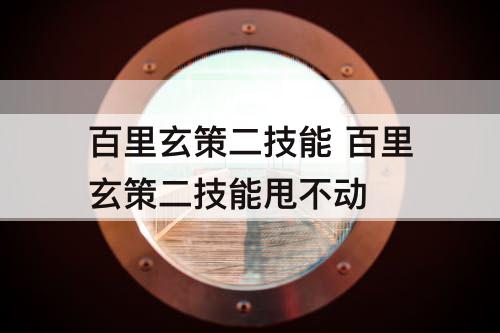 百里玄策二技能 百里玄策二技能甩不动